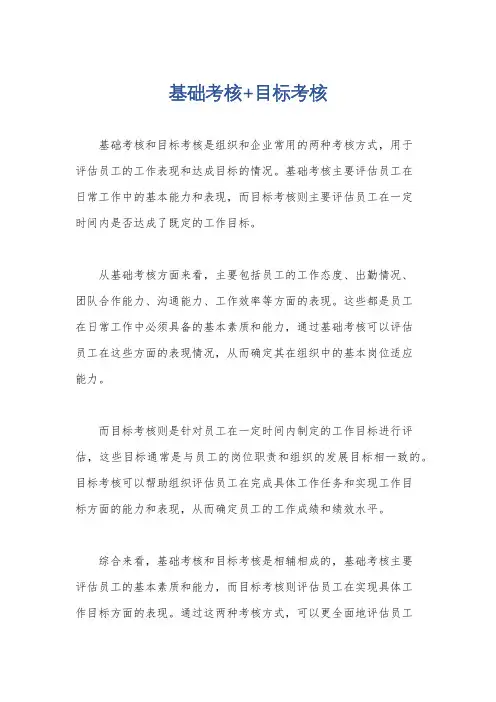 基础考核+目标考核

基础考核和目标考核是组织和企业常用的两种考核方式，用于评估员工的工作表现和达成目标的情况。基础考核主要评估员工在日常工作中的基本能力和表现，而目标考核则主要评估员工在一定时间内是否达成了既定的工作目标。

从基础考核方面来看，主要包括员工的工作态度、出勤情况、团队合作能力、沟通能力、工作效率等方面的表现。这些都是员工在日常工作中必须具备的基本素质和能力，通过基础考核可以评估员工在这些方面的表现情况，从而确定其在组织中的基本岗位适应能力。

而目标考核则是针对员工在一定时间内制定的工作目标进行评估，这些目标通常是与员工的岗位职责和组织的发展目标相一致的。目标考核可以帮助组织评估员工在完成具体工作任务和实现工作目标方面的能力和表现，从而确定员工的工作成绩和绩效水平。

综合来看，基础考核和目标考核是相辅相成的，基础考核主要评估员工的基本素质和能力，而目标考核则评估员工在实现具体工作目标方面的表现。通过这两种考核方式，可以更全面地评估员工